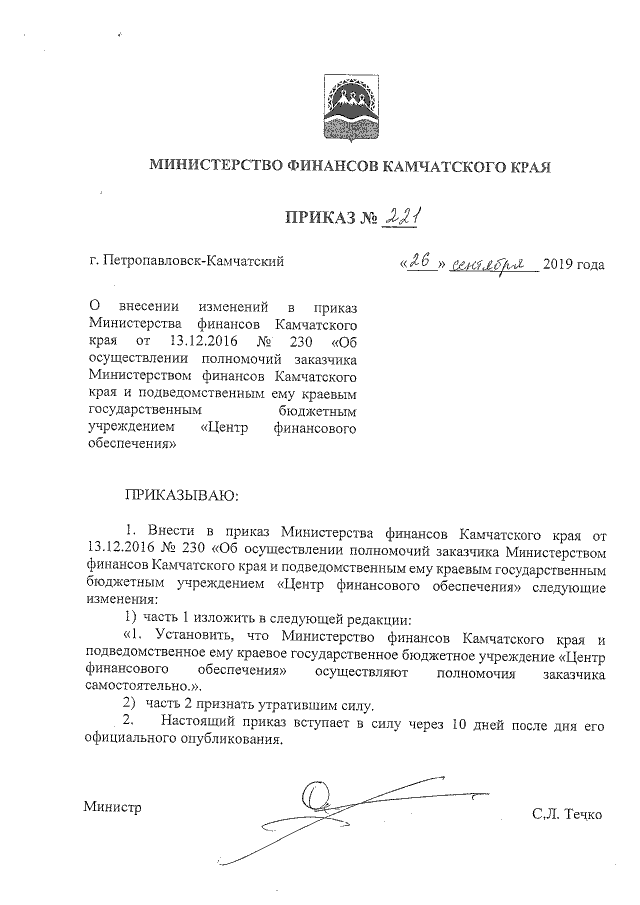 МИНИСТЕРСТВО ФИНАНСОВ КАМЧАТСКОГО КРАЯ

ПРИКАЗ № 221

г. Петропавловск-Камчатский «26» сентября 2019 года

О внесении изменений в приказ Министерства финансов Камчатского края от 13.12.2016 № 230 «Об осуществлении полномочий заказчика Министерством финансов Камчатского края и подведомственным ему краевым государственным бюджетным учреждением «Центр финансового обеспечения»

ПРИКАЗЫВАЮ:

1. Внести в приказ Министерства финансов Камчатского края от 13.12.2016 № 230 «Об осуществлении полномочий заказчика Министерством финансов Камчатского края и подведомственным ему краевым государственным бюджетным учреждением «Центр финансового обеспечения» следующие изменения:

1) часть 1 изложить в следующей редакции:

«1. Установить, что Министерство финансов Камчатского края и подведомственное ему краевое государственное бюджетное учреждение «Центр финансового обеспечения» осуществляют полномочия заказчика самостоятельно.».

2) часть 2 признать утратившим силу.

2. Настоящий приказ вступает в силу через 10 дней после дня его официального опубликования.

Министр С.Л. Течко